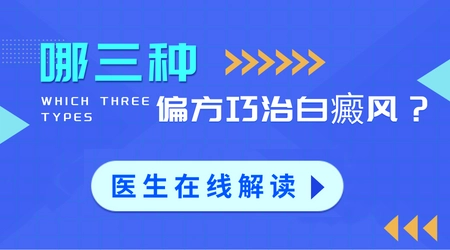 哪三种

WHICH THREE TYPES

偏方巧治白癜风？

医生在线解读